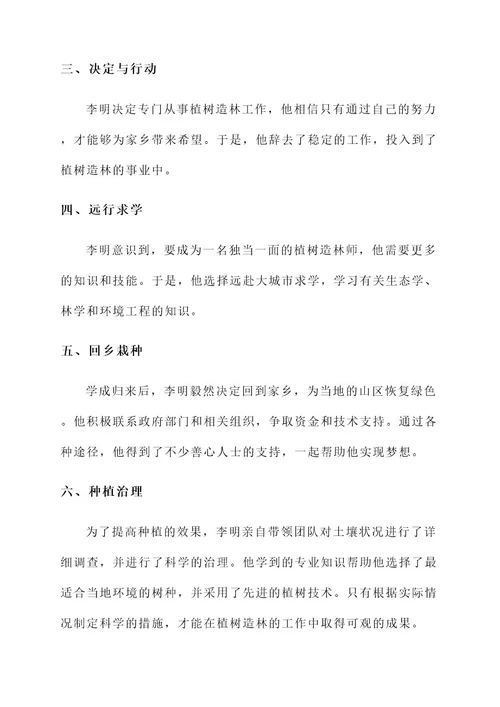 三、决定与行动

李明决定专门从事植树造林工作，他相信只有通过自己的努力，才能够为家乡带来希望。于是，他辞去了稳定的工作，投入到了植树造林的事业中。

四、远行求学

李明意识到，要成为一名独当一面的植树造林师，他需要更多的知识和技能。于是，他选择远赴大城市求学，学习有关生态学、林学和环境工程的知识。

五、回乡栽种

学成归来后，李明毅然决定回到家乡，为当地的山区恢复绿色。他积极联系政府部门和相关组织，争取资金和技术支持。通过各种途径，他得到了不少善心人士的支持，一起帮助他实现梦想。

六、种植治理

为了提高种植的效果，李明亲自带领团队对土壤状况进行了详细调查，并进行了科学的治理。他学到的专业知识帮助他选择了最适合当地环境的树种，并采用了先进的植树技术。只有根据实际情况制定科学的措施，才能在植树造林的工作中取得可观的成果。